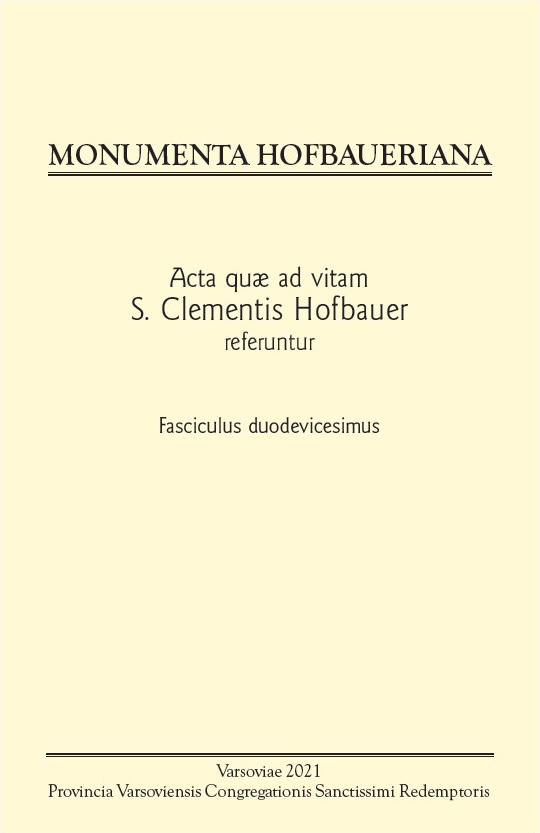 MONUMENTA HOFBAUERIANA

Acta quæ ad vitam
S. Clementis Hofbauer
referuntur

Fasciculus duodevicesimus

Varsoviae 2021
Provincia Varsoviensis Congregationis Sanctissimi Redemptoris